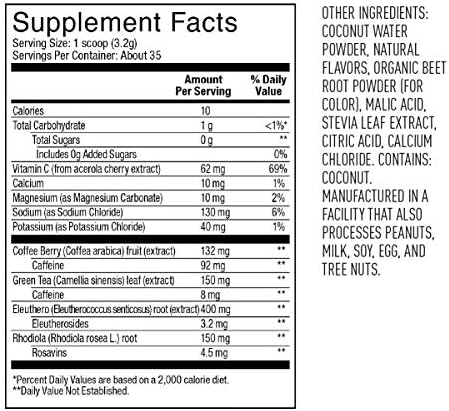 Supplement Facts
Serving Size: 1 scoop (3.2g)
Servings Per Container: About 35

| | Amount Per Serving | % Daily Value |
|---|---|---|
| Calories | 10 | |
| Total Carbohydrate | 1 g | <1%* |
| Total Sugars | 0 g | ** |
| Includes 0g Added Sugars | | 0% |
| Vitamin C (from acerola cherry extract) | 62 mg | 69% |
| Calcium | 10 mg | 1% |
| Magnesium (as Magnesium Carbonate) | 10 mg | 2% |
| Sodium (as Sodium Chloride) | 130 mg | 6% |
| Potassium (as Potassium Chloride) | 40 mg | 1% |
| Coffee Berry (Coffea arabica) fruit (extract) | 132 mg | ** |
| Caffeine | 92 mg | ** |
| Green Tea (Camellia sinensis) leaf (extract) | 150 mg | ** |
| Caffeine | 8 mg | ** |
| Eleuthero (Eleutherococcus senticosus) root (extract) | 400 mg | ** |
| Eleutherosides | 3.2 mg | ** |
| Rhodiola (Rhodiola rosea L.) root | 150 mg | ** |
| Rosavins | 4.5 mg | ** |

*Percent Daily Values are based on a 2,000 calorie diet.
**Daily Value Not Established.

OTHER INGREDIENTS: COCONUT WATER POWDER, NATURAL FLAVORS, ORGANIC BEET ROOT POWDER (FOR COLOR), MALIC ACID, STEVIA LEAF EXTRACT, CITRIC ACID, CALCIUM CHLORIDE. CONTAINS: COCONUT. MANUFACTURED IN A FACILITY THAT ALSO PROCESSES PEANUTS, MILK, SOY, EGG, AND TREE NUTS.